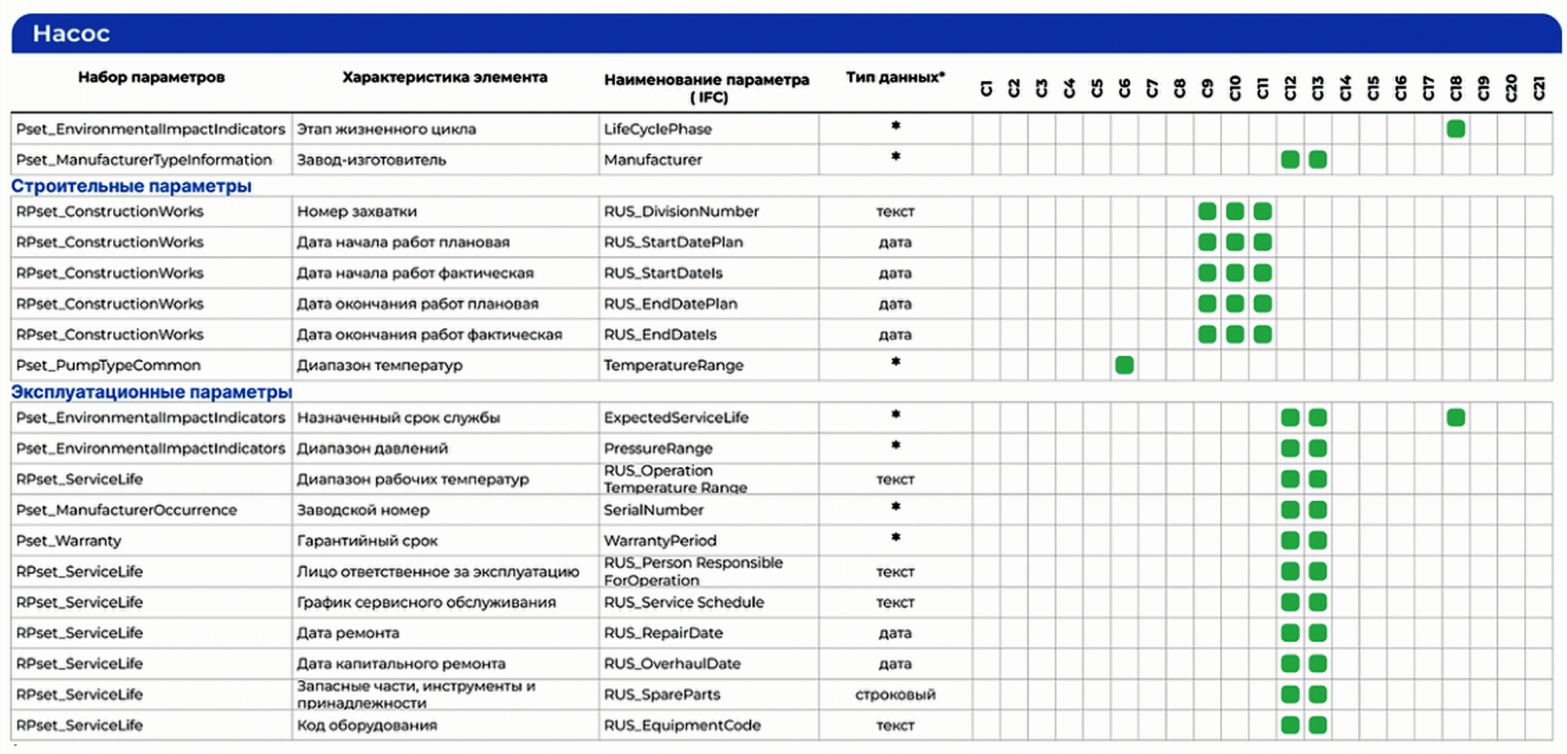 Насос

| Набор параметров | Характеристика элемента | Наименование параметра ( IFC) | Тип данных* | C1 | C2 | C3 | C4 | C5 | C6 | C7 | C8 | C9 | C10 | C11 | C12 | C13 | C14 | C15 | C16 | C17 | C18 | C19 | C20 | C21 |
|---|---|---|---|---|---|---|---|---|---|---|---|---|---|---|---|---|---|---|---|---|---|---|---|---|
| Pset_EnvironmentalImpactIndicators | Этап жизненного цикла | LifeCyclePhase | * | | | | | | | | | | | | | | | | | | | | | |
| Pset_ManufacturerTypeInformation | Завод-изготовитель | Manufacturer | * | | | | | | | | | | | | | | | | | | | | | |
| Строительные параметры | | | | | | | | | | | | | | | | | | | | | | | | |
| RPset_ConstructionWorks | Номер захватки | RUS_DivisionNumber | текст | | | | | | | | | | | | | | | | | | | | | |
| RPset_ConstructionWorks | Дата начала работ плановая | RUS_StartDatePlan | дата | | | | | | | | | | | | | | | | | | | | | |
| RPset_ConstructionWorks | Дата начала работ фактическая | RUS_StartDateIs | дата | | | | | | | | | | | | | | | | | | | | | |
| RPset_ConstructionWorks | Дата окончания работ плановая | RUS_EndDatePlan | дата | | | | | | | | | | | | | | | | | | | | | |
| RPset_ConstructionWorks | Дата окончания работ фактическая | RUS_EndDateIs | дата | | | | | | | | | | | | | | | | | | | | | |
| Pset_PumpTypeCommon | Диапазон температур | TemperatureRange | * | | | | | | | | | | | | | | | | | | | | | |
| Эксплуатационные параметры | | | | | | | | | | | | | | | | | | | | | | | | |
| Pset_EnvironmentalImpactIndicators | Назначенный срок службы | ExpectedServiceLife | * | | | | | | | | | | | | | | | | | | | | | |
| Pset_EnvironmentalImpactIndicators | Диапазон давлений | PressureRange | * | | | | | | | | | | | | | | | | | | | | | |
| RPset_ServiceLife | Диапазон рабочих температур | RUS_Operation Temperature Range | текст | | | | | | | | | | | | | | | | | | | | | |
| Pset_ManufacturerOccurrence | Заводской номер | SerialNumber | * | | | | | | | | | | | | | | | | | | | | | |
| Pset_Warranty | Гарантийный срок | WarrantyPeriod | * | | | | | | | | | | | | | | | | | | | | | |
| RPset_ServiceLife | Лицо ответственное за эксплуатацию | RUS_Person Responsible ForOperation | текст | | | | | | | | | | | | | | | | | | | | | |
| RPset_ServiceLife | График сервисного обслуживания | RUS_Service Schedule | текст | | | | | | | | | | | | | | | | | | | | | |
| RPset_ServiceLife | Дата ремонта | RUS_RepairDate | дата | | | | | | | | | | | | | | | | | | | | | |
| RPset_ServiceLife | Дата капитального ремонта | RUS_OverhaulDate | дата | | | | | | | | | | | | | | | | | | | | | |
| RPset_ServiceLife | Запасные части, инструменты и принадлежности | RUS_SpareParts | строковый | | | | | | | | | | | | | | | | | | | | | |
| RPset_ServiceLife | Код оборудования | RUS_EquipmentCode | текст | | | | | | | | | | | | | | | | | | | | | |